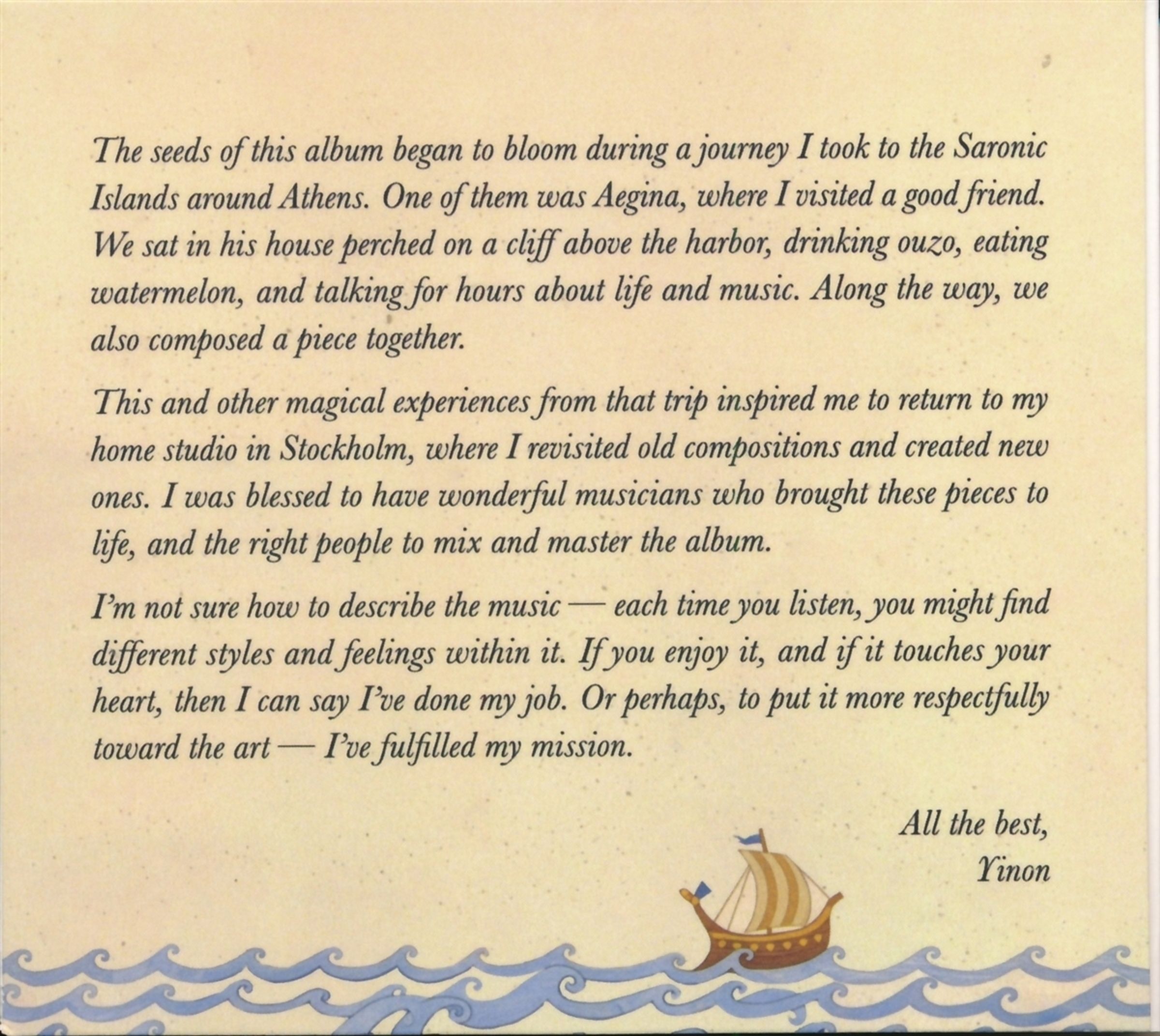 The seeds of this album began to bloom during a journey I took to the Saronic Islands around Athens. One of them was Aegina, where I visited a good friend. We sat in his house perched on a cliff above the harbor, drinking ouzo, eating watermelon, and talking for hours about life and music. Along the way, we also composed a piece together.

This and other magical experiences from that trip inspired me to return to my home studio in Stockholm, where I revisited old compositions and created new ones. I was blessed to have wonderful musicians who brought these pieces to life, and the right people to mix and master the album.

I'm not sure how to describe the music — each time you listen, you might find different styles and feelings within it. If you enjoy it, and if it touches your heart, then I can say I've done my job. Or perhaps, to put it more respectfully toward the art — I've fulfilled my mission.

All the best,
Yinon